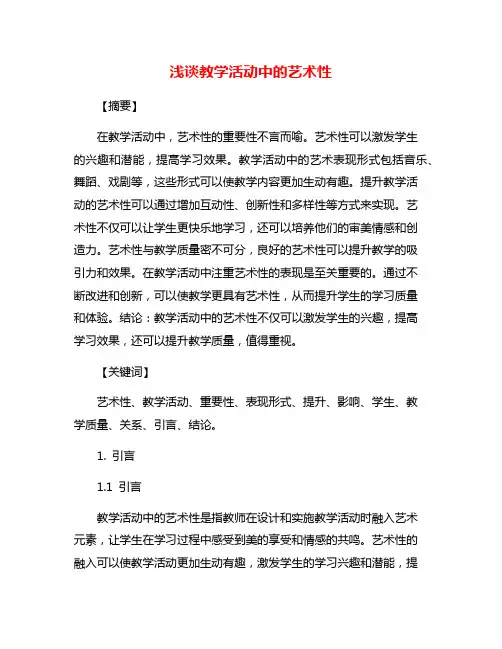 浅谈教学活动中的艺术性

【摘要】

在教学活动中，艺术性的重要性不言而喻。艺术性可以激发学生的兴趣和潜能，提高学习效果。教学活动中的艺术表现形式包括音乐、舞蹈、戏剧等，这些形式可以使教学内容更加生动有趣。提升教学活动的艺术性可以通过增加互动性、创新性和多样性等方式来实现。艺术性不仅可以让学生更快乐地学习，还可以培养他们的审美情感和创造力。艺术性与教学质量密不可分，良好的艺术性可以提升教学的吸引力和效果。在教学活动中注重艺术性的表现是至关重要的。通过不断改进和创新，可以使教学更具有艺术性，从而提升学生的学习质量和体验。结论：教学活动中的艺术性不仅可以激发学生的兴趣，提高学习效果，还可以提升教学质量，值得重视。

【关键词】

艺术性、教学活动、重要性、表现形式、提升、影响、学生、教学质量、关系、引言、结论。

1. 引言

1.1 引言

教学活动中的艺术性是指教师在设计和实施教学活动时融入艺术元素，让学生在学习过程中感受到美的享受和情感的共鸣。艺术性的融入可以使教学活动更加生动有趣，激发学生的学习兴趣和潜能，提